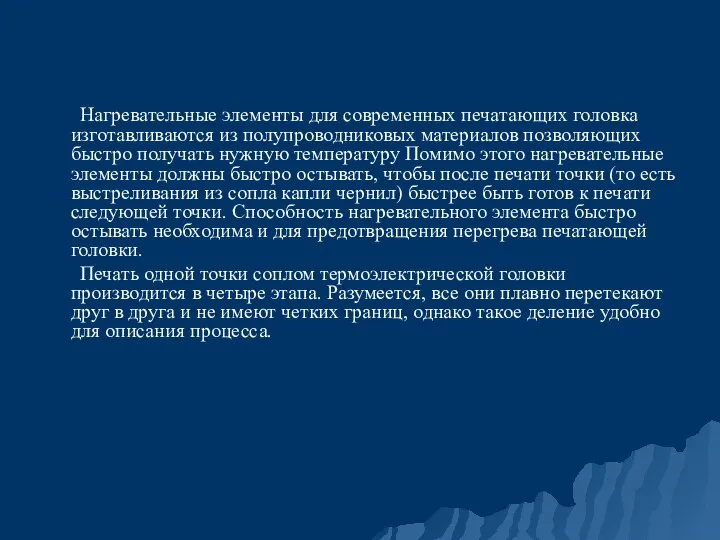 Нагревательные элементы для современных печатающих головка изготавливаются из полупроводниковых материалов позволяющих быстро получать нужную температуру Помимо этого нагревательные элементы должны быстро остывать, чтобы после печати точки (то есть выстреливания из сопла капли чернил) быстрее быть готов к печати следующей точки. Способность нагревательного элемента быстро остывать необходима и для предотвращения перегрева печатающей головки.

Печать одной точки соплом термоэлектрической головки производится в четыре этапа. Разумеется, все они плавно перетекают друг в друга и не имеют четких границ, однако такое деление удобно для описания процесса.